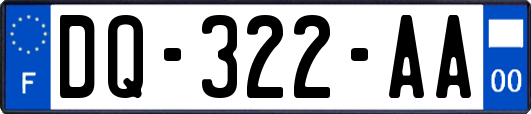 F
DQ-322-AA
00